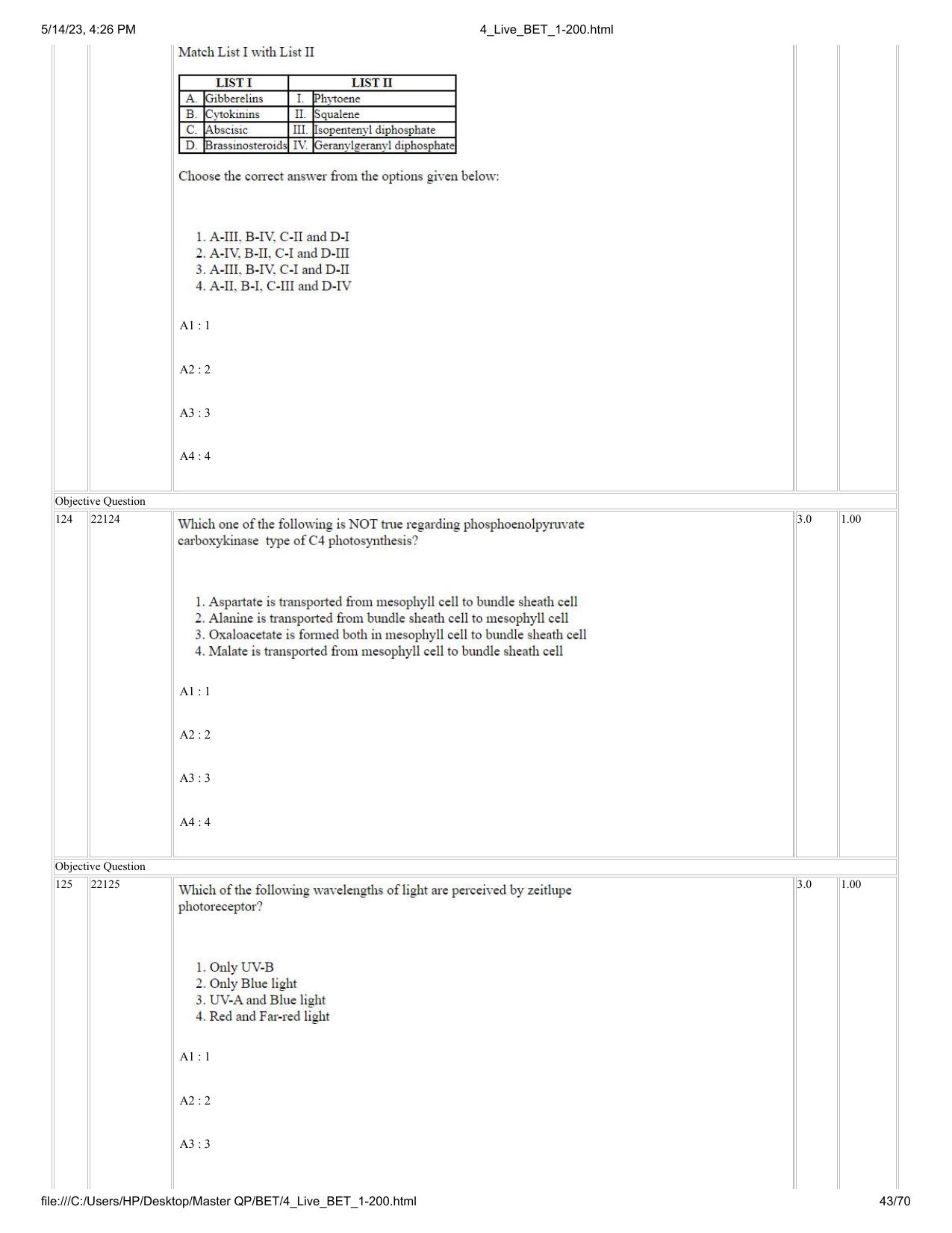 5/14/23, 4:26 PM
4_Live_BET_1-200.html

Match List I with List II

| LIST I | | LIST II | |
|---|---|---|---|
| A. | Gibberelins | I. | Phytoene |
| B. | Cytokinins | II. | Squalene |
| C. | Abscisic | III. | Isopentenyl diphosphate |
| D. | Brassinosteroids | IV. | Geranylgeranyl diphosphate |

Choose the correct answer from the options given below:

1. A-III, B-IV, C-II and D-I
2. A-IV, B-II, C-I and D-III
3. A-III, B-IV, C-I and D-II
4. A-II, B-I, C-III and D-IV

A1 : 1

A2 : 2

A3 : 3

A4 : 4

Objective Question

124 22124

Which one of the following is NOT true regarding phosphoenolpyruvate carboxykinase type of C4 photosynthesis?

1. Aspartate is transported from mesophyll cell to bundle sheath cell
2. Alanine is transported from bundle sheath cell to mesophyll cell
3. Oxaloacetate is formed both in mesophyll cell to bundle sheath cell
4. Malate is transported from mesophyll cell to bundle sheath cell

A1 : 1

A2 : 2

A3 : 3

A4 : 4

3.0 1.00

Objective Question

125 22125

Which of the following wavelengths of light are perceived by zeitlupe photoreceptor?

1. Only UV-B
2. Only Blue light
3. UV-A and Blue light
4. Red and Far-red light

A1 : 1

A2 : 2

A3 : 3

3.0 1.00

file:///C:/Users/HP/Desktop/Master QP/BET/4_Live_BET_1-200.html
43/70